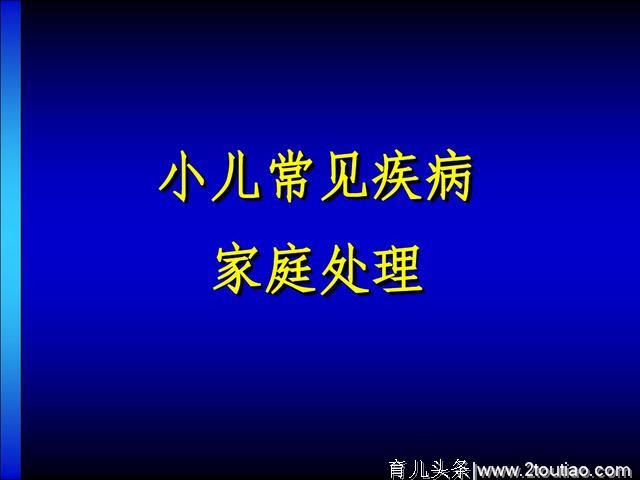 小儿常见疾病
家庭处理

育儿头条|www.2toutiao.com